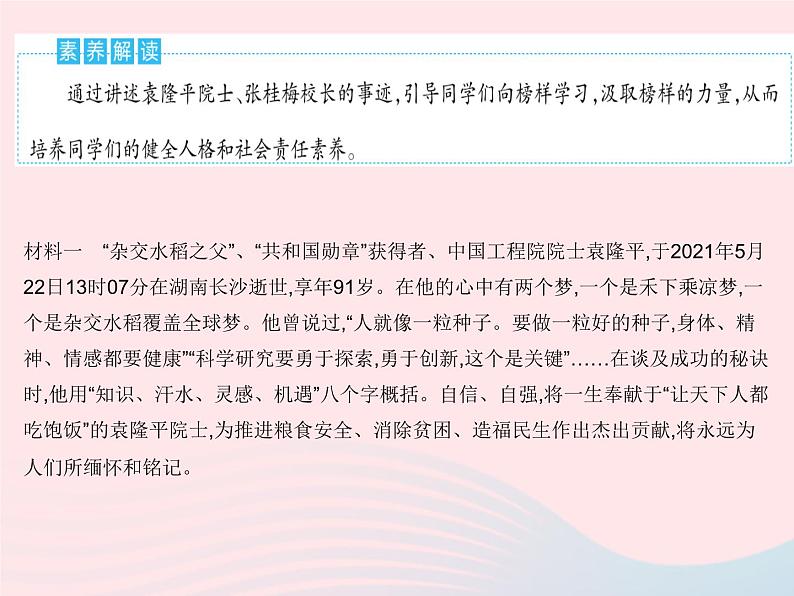 素养解读

通过讲述袁隆平院士、张桂梅校长的事迹,引导同学们向榜样学习,汲取榜样的力量,从而培养同学们的健全人格和社会责任素养。

材料一 “杂交水稻之父”、“共和国勋章”获得者、中国工程院院士袁隆平,于2021年5月22日13时07分在湖南长沙逝世,享年91岁。在他的心中有两个梦,一个是禾下乘凉梦,一个是杂交水稻覆盖全球梦。他曾说过,“人就像一粒种子。要做一粒好的种子,身体、精神、情感都要健康”“科学研究要勇于探索,勇于创新,这个是关键”……在谈及成功的秘诀时,他用“知识、汗水、灵感、机遇”八个字概括。自信、自强,将一生奉献于“让天下人都吃饱饭”的袁隆平院士,为推进粮食安全、消除贫困、造福民生作出杰出贡献,将永远为人们所缅怀和铭记。